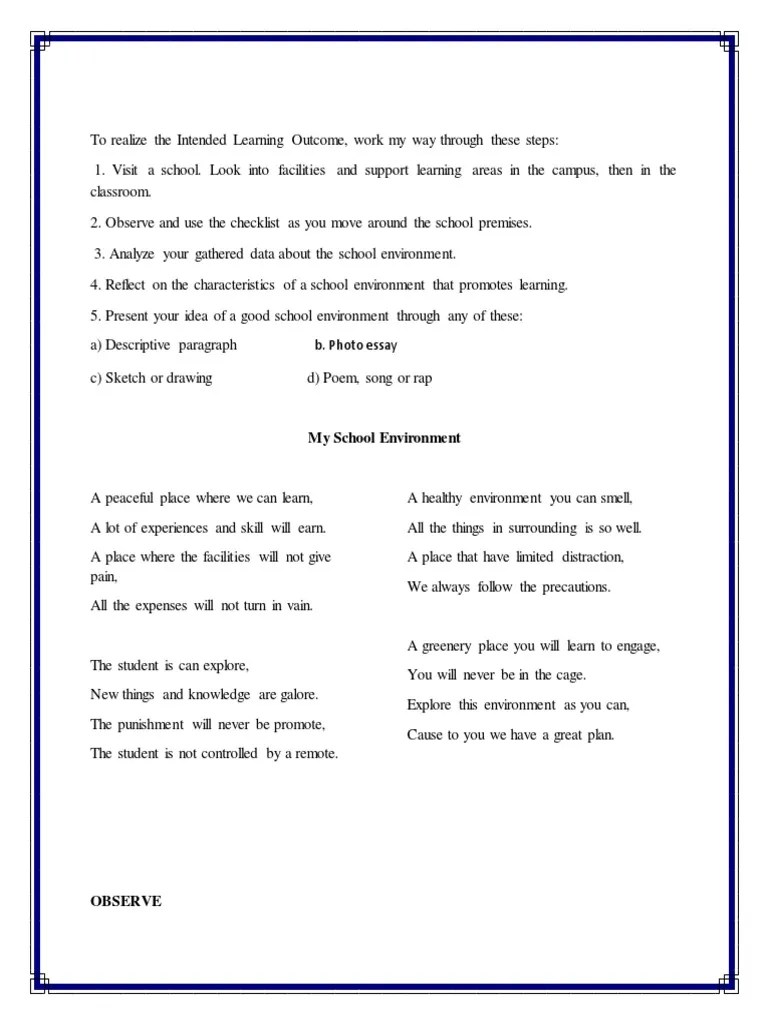 To realize the Intended Learning Outcome, work my way through these steps:

1. Visit a school. Look into facilities and support learning areas in the campus, then in the classroom.

2. Observe and use the checklist as you move around the school premises.

3. Analyze your gathered data about the school environment.

4. Reflect on the characteristics of a school environment that promotes learning.

5. Present your idea of a good school environment through any of these:

a) Descriptive paragraph b. Photo essay

c) Sketch or drawing d) Poem, song or rap

My School Environment

A peaceful place where we can learn,
A lot of experiences and skill will earn.
A place where the facilities will not give pain,
All the expenses will not turn in vain.

The student is can explore,
New things and knowledge are galore.
The punishment will never be promote,
The student is not controlled by a remote.

A healthy environment you can smell,
All the things in surrounding is so well.
A place that have limited distraction,
We always follow the precautions.

A greenery place you will learn to engage,
You will never be in the cage.
Explore this environment as you can,
Cause to you we have a great plan.

OBSERVE